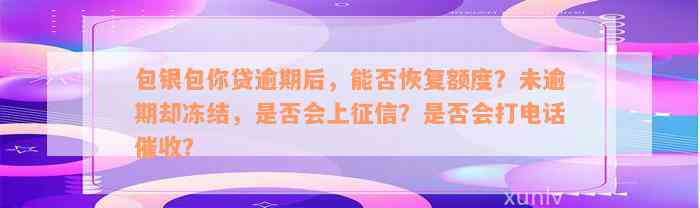 包银包你贷逾期后，能否恢复额度？未逾期却冻结，是否会上征信？是否会打电话催收？

xunlv